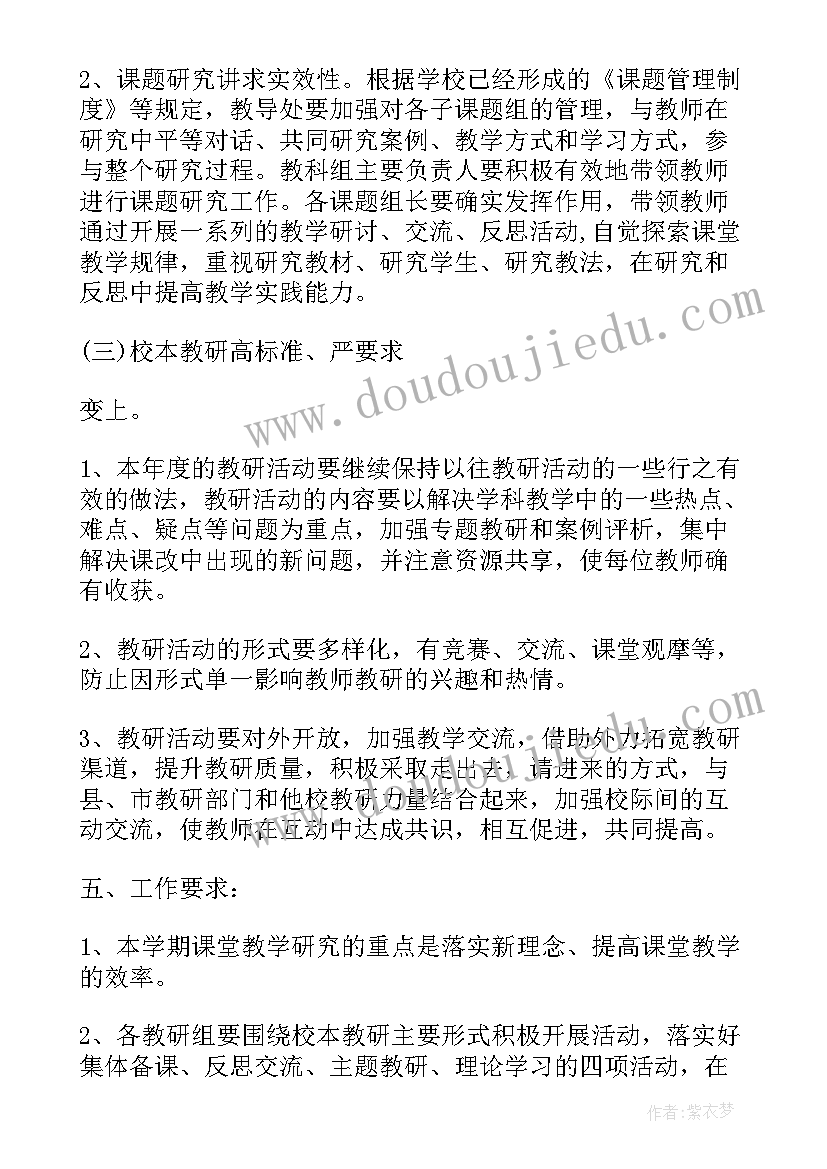 2、课题研究讲求实效性。根据学校已经形成的《课题管理制度》等规定，教导处要加强对各子课题组的管理，与教师在研究中平等对话、共同研究案例、教学方式和学习方式，参与整个研究过程。教科组主要负责人要积极有效地带领教师进行课题研究工作。各课题组长要确实发挥作用，带领教师通过开展一系列的教学研讨、交流、反思活动,自觉探索课堂教学规律，重视研究教材、研究学生、研究教法，在研究和反思中提高教学实践能力。

(三)校本教研高标准、严要求

变上。

1、本年度的教研活动要继续保持以往教研活动的一些行之有效的做法，教研活动的内容要以解决学科教学中的一些热点、难点、疑点等问题为重点，加强专题教研和案例评析，集中解决课改中出现的新问题，并注意资源共享，使每位教师确有收获。

2、教研活动的形式要多样化，有竞赛、交流、课堂观摩等，防止因形式单一影响教师教研的兴趣和热情。

3、教研活动要对外开放，加强教学交流，借助外力拓宽教研渠道，提升教研质量，积极采取走出去，请进来的方式，与县、市教研部门和他校教研力量结合起来，加强校际间的互动交流，使教师在互动中达成共识，相互促进，共同提高。

五、工作要求：

1、本学期课堂教学研究的重点是落实新理念、提高课堂教学的效率。

2、各教研组要围绕校本教研主要形式积极开展活动，落实好集体备课、反思交流、主题教研、理论学习的四项活动，在

www.doudoujiedu.com

作者：紫衣梦